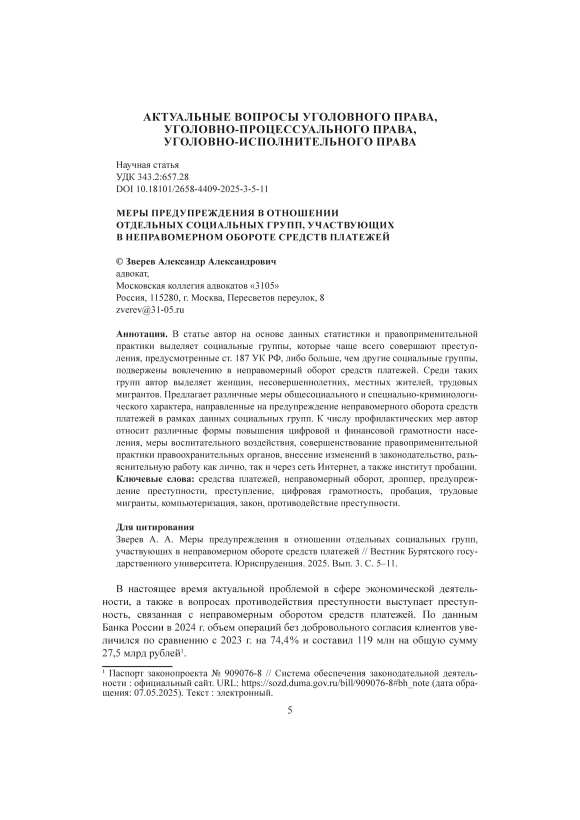 АКТУАЛЬНЫЕ ВОПРОСЫ УГОЛОВНОГО ПРАВА, УГОЛОВНО-ПРОЦЕССУАЛЬНОГО ПРАВА, УГОЛОВНО-ИСПОЛНИТЕЛЬНОГО ПРАВА

Научная статья
УДК 343.2:657.28
DOI 10.18101/2658-4409-2025-3-5-11

МЕРЫ ПРЕДУПРЕЖДЕНИЯ В ОТНОШЕНИИ ОТДЕЛЬНЫХ СОЦИАЛЬНЫХ ГРУПП, УЧАСТВУЮЩИХ В НЕПРАВОМЕРНОМ ОБОРОТЕ СРЕДСТВ ПЛАТЕЖЕЙ

© Зверев Александр Александрович
адвокат,
Московская коллегия адвокатов «3105»
Россия, 115280, г. Москва, Пересветов переулок, 8
zverev@31-05.ru

Аннотация. В статье автор на основе данных статистики и правоприменительной практики выделяет социальные группы, которые чаще всего совершают преступления, предусмотренные ст. 187 УК РФ, либо больше, чем другие социальные группы, подвержены вовлечению в неправомерный оборот средств платежей. Среди таких групп автор выделяет женщин, несовершеннолетних, местных жителей, трудовых мигрантов. Предлагает различные меры общесоциального и специально-криминологического характера, направленные на предупреждение неправомерного оборота средств платежей в рамках данных социальных групп. К числу профилактических мер автор относит различные формы повышения цифровой и финансовой грамотности населения, меры воспитательного воздействия, совершенствование правоприменительной практики правоохранительных органов, внесение изменений в законодательство, разъяснительную работу как лично, так и через сеть Интернет, а также институт пробации.
Ключевые слова: средства платежей, неправомерный оборот, дроппер, предупреждение преступности, преступление, цифровая грамотность, пробация, трудовые мигранты, компьютеризация, закон, противодействие преступности.

Для цитирования
Зверев А. А. Меры предупреждения в отношении отдельных социальных групп, участвующих в неправомерном обороте средств платежей // Вестник Бурятского государственного университета. Юриспруденция. 2025. Вып. 3. С. 5–11.

В настоящее время актуальной проблемой в сфере экономической деятельности, а также в вопросах противодействия преступности выступает преступность, связанная с неправомерным оборотом средств платежей. По данным Банка России в 2024 г. объем операций без добровольного согласия клиентов увеличился по сравнению с 2023 г. на 74,4% и составил 119 млн на общую сумму 27,5 млрд рублей$^1$.

$^1$ Паспорт законопроекта № 909076-8 // Система обеспечения законодательной деятельности : официальный сайт. URL: https://sozd.duma.gov.ru/bill/909076-8#bh_note (дата обращения: 07.05.2025). Текст : электронный.

5